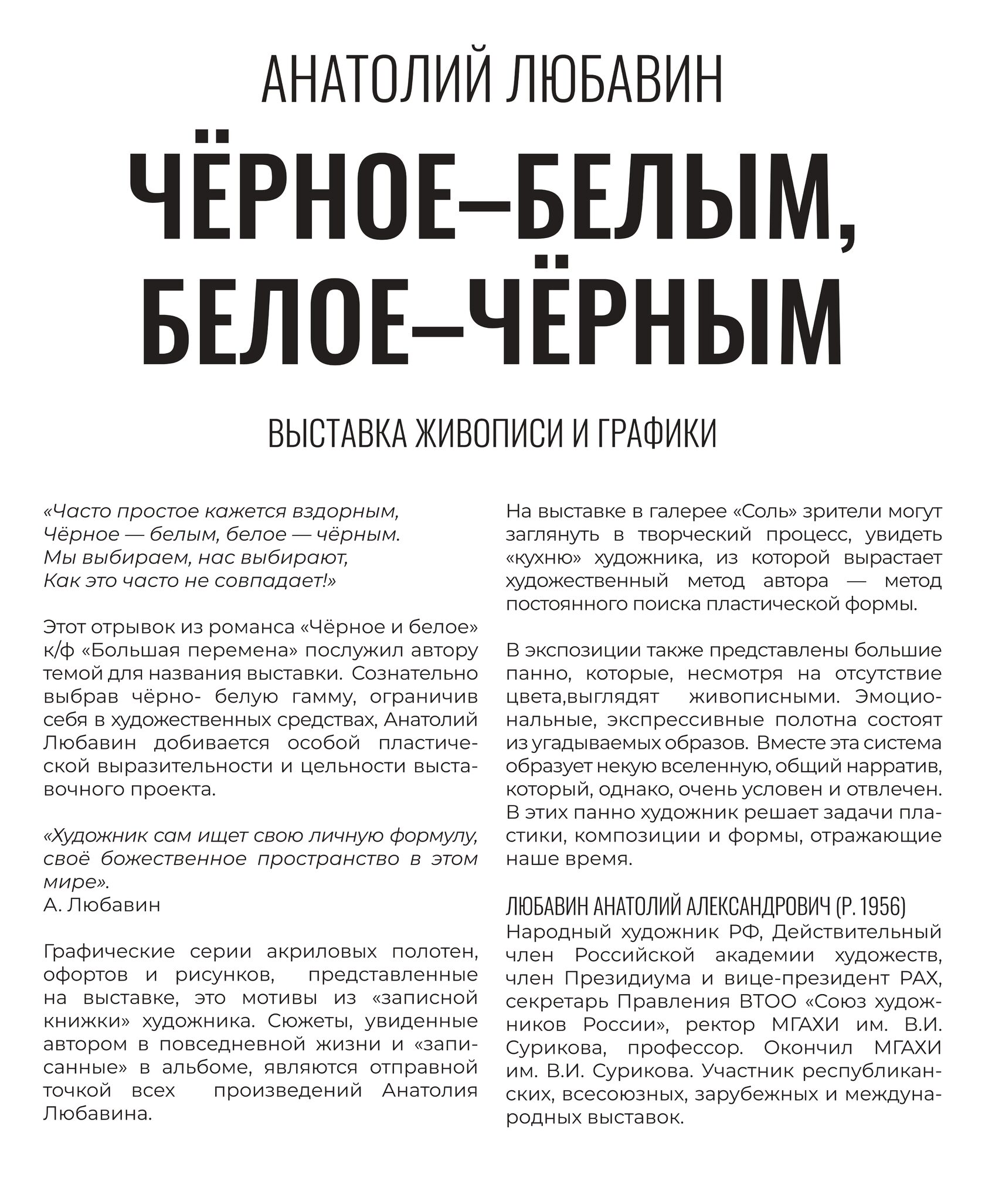 АНАТОЛИЙ ЛЮБАВИН

ЧЁРНОЕ–БЕЛЫМ, БЕЛОЕ–ЧЁРНЫМ

ВЫСТАВКА ЖИВОПИСИ И ГРАФИКИ

«Часто простое кажется вздорным,
Чёрное — белым, белое — чёрным.
Мы выбираем, нас выбирают,
Как это часто не совпадает!»

Этот отрывок из романса «Чёрное и белое» к/ф «Большая перемена» послужил автору темой для названия выставки. Сознательно выбрав чёрно- белую гамму, ограничив себя в художественных средствах, Анатолий Любавин добивается особой пластической выразительности и цельности выставочного проекта.

«Художник сам ищет свою личную формулу, своё божественное пространство в этом мире».
А. Любавин

Графические серии акриловых полотен, офортов и рисунков, представленные на выставке, это мотивы из «записной книжки» художника. Сюжеты, увиденные автором в повседневной жизни и «записанные» в альбоме, являются отправной точкой всех произведений Анатолия Любавина.

На выставке в галерее «Соль» зрители могут заглянуть в творческий процесс, увидеть «кухню» художника, из которой вырастает художественный метод автора — метод постоянного поиска пластической формы.

В экспозиции также представлены большие панно, которые, несмотря на отсутствие цвета,выглядят живописными. Эмоциональные, экспрессивные полотна состоят из угадываемых образов. Вместе эта система образует некую вселенную, общий нарратив, который, однако, очень условен и отвлечен. В этих панно художник решает задачи пластики, композиции и формы, отражающие наше время.

ЛЮБАВИН АНАТОЛИЙ АЛЕКСАНДРОВИЧ (Р. 1956)
Народный художник РФ, Действительный член Российской академии художеств, член Президиума и вице-президент РАХ, секретарь Правления ВТОО «Союз художников России», ректор МГАХИ им. В.И. Сурикова, профессор. Окончил МГАХИ им. В.И. Сурикова. Участник республиканских, всесоюзных, зарубежных и международных выставок.